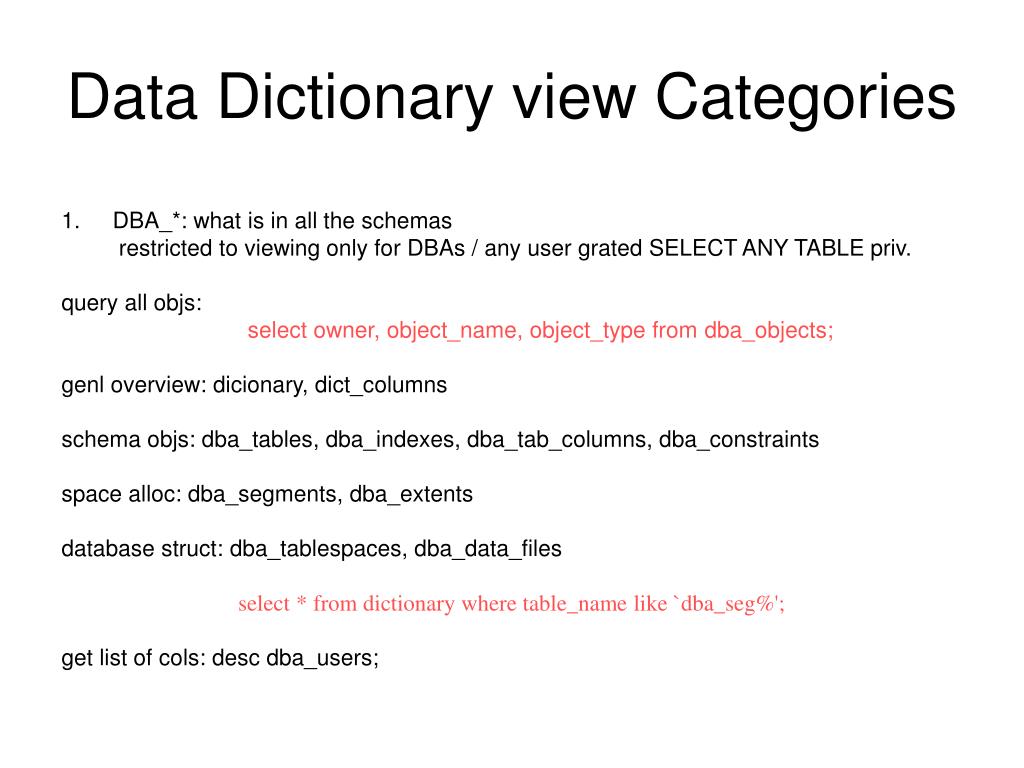 Data Dictionary view Categories

1. DBA_*: what is in all the schemas
restricted to viewing only for DBAs / any user grated SELECT ANY TABLE priv.

query all objs:
select owner, object_name, object_type from dba_objects;

genl overview: dicionary, dict_columns

schema objs: dba_tables, dba_indexes, dba_tab_columns, dba_constraints

space alloc: dba_segments, dba_extents

database struct: dba_tablespaces, dba_data_files

select * from dictionary where table_name like `dba_seg%';

get list of cols: desc dba_users;